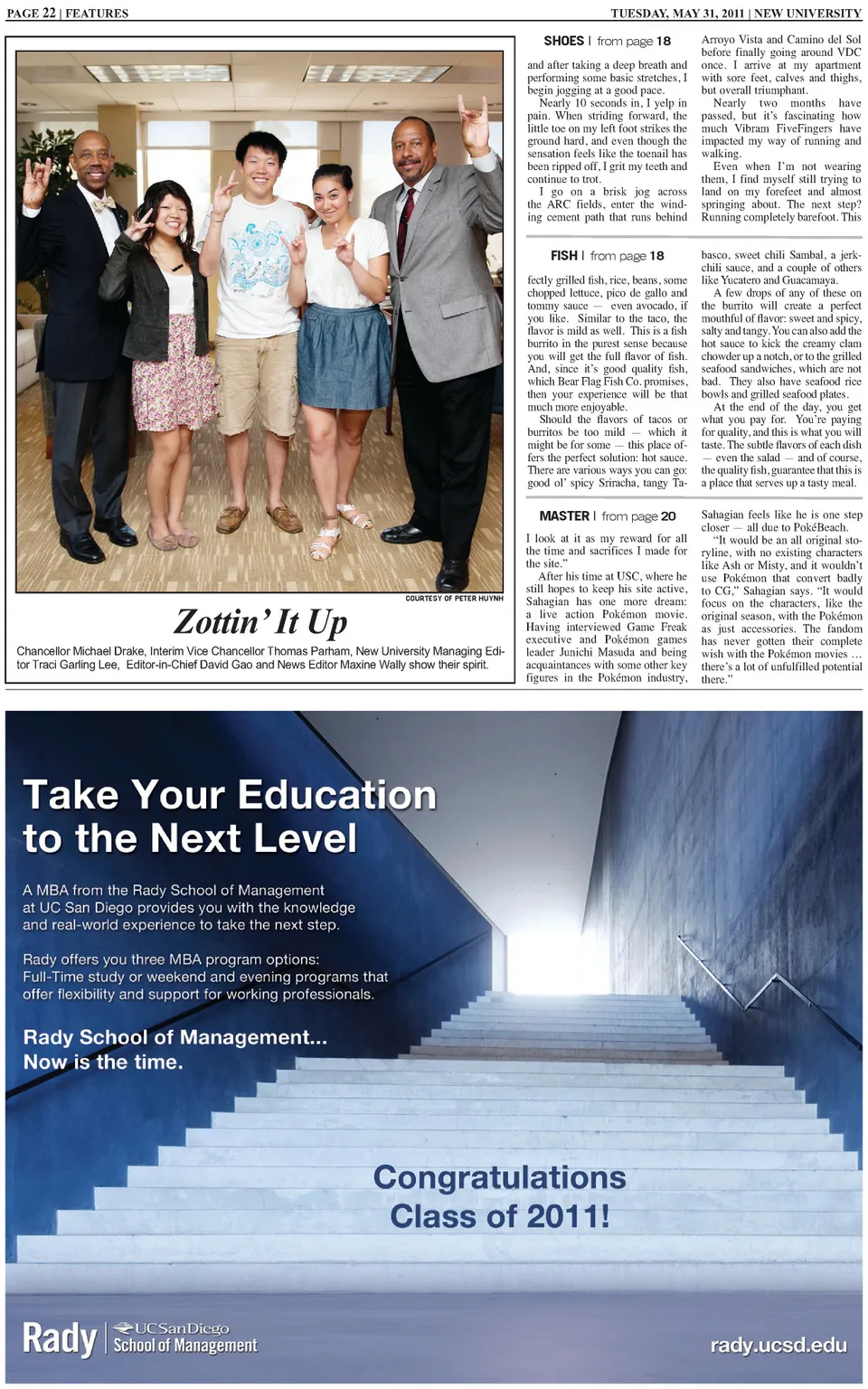 PAGE 22 | FEATURES

TUESDAY, MAY 31, 2011 | NEW UNIVERSITY

COURTESY OF PETER HUYNH

Zottin' It Up

Chancellor Michael Drake, Interim Vice Chancellor Thomas Parham, New University Managing Editor Traci Garling Lee, Editor-in-Chief David Gao and News Editor Maxine Wally show their spirit.

SHOES | from page 18

and after taking a deep breath and performing some basic stretches, I begin jogging at a good pace.

Nearly 10 seconds in, I yelp in pain. When striding forward, the little toe on my left foot strikes the ground hard, and even though the sensation feels like the toenail has been ripped off, I grit my teeth and continue to trot.

I go on a brisk jog across the ARC fields, enter the winding cement path that runs behind Arroyo Vista and Camino del Sol before finally going around VDC once. I arrive at my apartment with sore feet, calves and thighs, but overall triumphant.

Nearly two months have passed, but it's fascinating how much Vibram FiveFingers have impacted my way of running and walking.

Even when I'm not wearing them, I find myself still trying to land on my forefeet and almost springing about. The next step? Running completely barefoot. This

FISH | from page 18

fectly grilled fish, rice, beans, some chopped lettuce, pico de gallo and tommy sauce — even avocado, if you like. Similar to the taco, the flavor is mild as well. This is a fish burrito in the purest sense because you will get the full flavor of fish. And, since it's good quality fish, which Bear Flag Fish Co. promises, then your experience will be that much more enjoyable.

Should the flavors of tacos or burritos be too mild — which it might be for some — this place offers the perfect solution: hot sauce. There are various ways you can go: good ol' spicy Sriracha, tangy Tabasco, sweet chili Sambal, a jerk-chili sauce, and a couple of others like Yucatero and Guacamaya.

A few drops of any of these on the burrito will create a perfect mouthful of flavor: sweet and spicy, salty and tangy. You can also add the hot sauce to kick the creamy clam chowder up a notch, or to the grilled seafood sandwiches, which are not bad. They also have seafood rice bowls and grilled seafood plates.

At the end of the day, you get what you pay for. You're paying for quality, and this is what you will taste. The subtle flavors of each dish — even the salad — and of course, the quality fish, guarantee that this is a place that serves up a tasty meal.

MASTER | from page 20

I look at it as my reward for all the time and sacrifices I made for the site."

After his time at USC, where he still hopes to keep his site active, Sahagian has one more dream: a live action Pokémon movie. Having interviewed Game Freak executive and Pokémon games leader Junichi Masuda and being acquaintances with some other key figures in the Pokémon industry, Sahagian feels like he is one step closer — all due to PokéBeach.

"It would be an all original storyline, with no existing characters like Ash or Misty, and it wouldn't use Pokémon that convert badly to CG," Sahagian says. "It would focus on the characters, like the original season, with the Pokémon as just accessories. The fandom has never gotten their complete wish with the Pokémon movies … there's a lot of unfulfilled potential there."

Take Your Education to the Next Level

A MBA from the Rady School of Management at UC San Diego provides you with the knowledge and real-world experience to take the next step.

Rady offers you three MBA program options: Full-Time study or weekend and evening programs that offer flexibility and support for working professionals.

Rady School of Management... Now is the time.

Congratulations Class of 2011!

Rady | UCSanDiego School of Management

rady.ucsd.edu